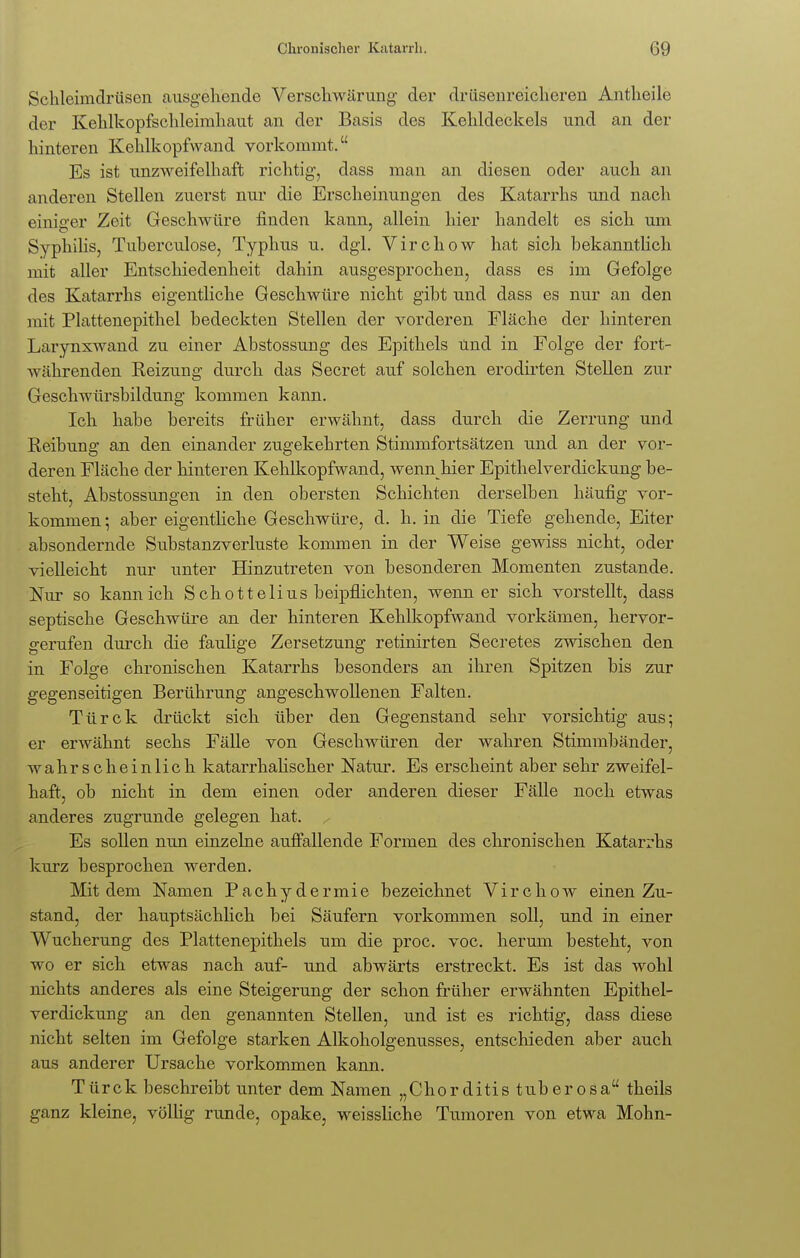 Chronischer Katarrh. 69

Schleimdrüsen ausgehende Verschwärung der drüsenreicheren Antheile der Kehlkopfschleimhaut an der Basis des Kehldeckels und an der hinteren Kehlkopfwand vorkommt.“

Es ist unzweifelhaft richtig, dass man an diesen oder auch an anderen Stellen zuerst nur die Erscheinungen des Katarrhs und nach einiger Zeit Geschwüre finden kann, allein hier handelt es sich um Syphilis, Tuberculose, Typhus u. dgl. Virchow hat sich bekanntlich mit aller Entschiedenheit dahin ausgesprochen, dass es im Gefolge des Katarrhs eigentliche Geschwüre nicht gibt und dass es nur an den mit Plattenepithel bedeckten Stellen der vorderen Fläche der hinteren Larynxwand zu einer Abstossung des Epithels und in Folge der fortwährenden Reizung durch das Secret auf solchen erodirten Stellen zur Geschwürsbildung kommen kann.

Ich habe bereits früher erwähnt, dass durch die Zerrung und Reibung an den einander zugekehrten Stimmfortsätzen und an der vorderen Fläche der hinteren Kehlkopfwand, wenn hier Epithelverdickung besteht, Abstossungen in den obersten Schichten derselben häufig vorkommen; aber eigentliche Geschwüre, d. h. in die Tiefe gehende, Eiter absondernde Substanzverluste kommen in der Weise gewiss nicht, oder vielleicht nur unter Hinzutreten von besonderen Momenten zustande. Nur so kann ich Schottelius beipflichten, wenn er sich vorstellt, dass septische Geschwüre an der hinteren Kehlkopfwand vorkämen, hervorgerufen durch die faulige Zersetzung retinirten Secretes zwischen den in Folge chronischen Katarrhs besonders an ihren Spitzen bis zur gegenseitigen Berührung angeschwollenen Falten.

Türck drückt sich über den Gegenstand sehr vorsichtig aus; er erwähnt sechs Fälle von Geschwüren der wahren Stimmbänder, wahrscheinlich katarrhalischer Natur. Es erscheint aber sehr zweifelhaft, ob nicht in dem einen oder anderen dieser Fälle noch etwas anderes zugrunde gelegen hat.

Es sollen nun einzelne auffallende Formen des chronischen Katarrhs kurz besprochen werden.

Mit dem Namen Pachydermie bezeichnet Virchow einen Zustand, der hauptsächlich bei Säufern vorkommen soll, und in einer Wucherung des Plattenepithels um die proc. voc. herum besteht, von wo er sich etwas nach auf- und abwärts erstreckt. Es ist das wohl nichts anderes als eine Steigerung der schon früher erwähnten Epithelverdickung an den genannten Stellen, und ist es richtig, dass diese nicht selten im Gefolge starken Alkoholgenusses, entschieden aber auch aus anderer Ursache vorkommen kann.

Türck beschreibt unter dem Namen „Chorditis tuberosa“ theils ganz kleine, völlig runde, opake, weissliche Tumoren von etwa Mohn-